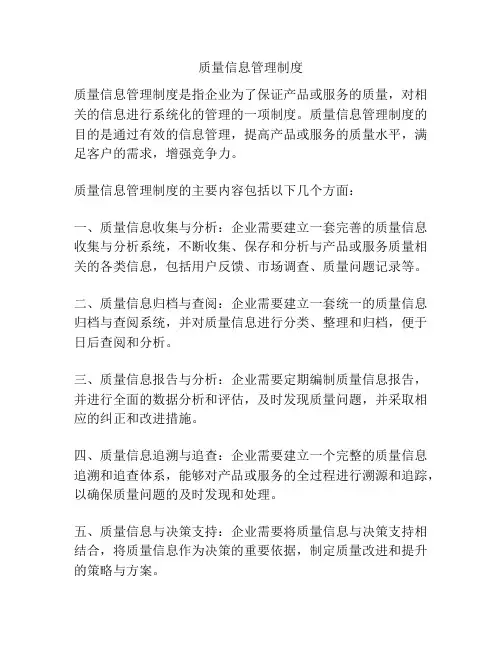 质量信息管理制度

质量信息管理制度是指企业为了保证产品或服务的质量，对相关的信息进行系统化的管理的一项制度。质量信息管理制度的目的是通过有效的信息管理，提高产品或服务的质量水平，满足客户的需求，增强竞争力。

质量信息管理制度的主要内容包括以下几个方面：

一、质量信息收集与分析：企业需要建立一套完善的质量信息收集与分析系统，不断收集、保存和分析与产品或服务质量相关的各类信息，包括用户反馈、市场调查、质量问题记录等。

二、质量信息归档与查阅：企业需要建立一套统一的质量信息归档与查阅系统，并对质量信息进行分类、整理和归档，便于日后查阅和分析。

三、质量信息报告与分析：企业需要定期编制质量信息报告，并进行全面的数据分析和评估，及时发现质量问题，并采取相应的纠正和改进措施。

四、质量信息追溯与追查：企业需要建立一个完整的质量信息追溯和追查体系，能够对产品或服务的全过程进行溯源和追踪，以确保质量问题的及时发现和处理。

五、质量信息与决策支持：企业需要将质量信息与决策支持相结合，将质量信息作为决策的重要依据，制定质量改进和提升的策略与方案。